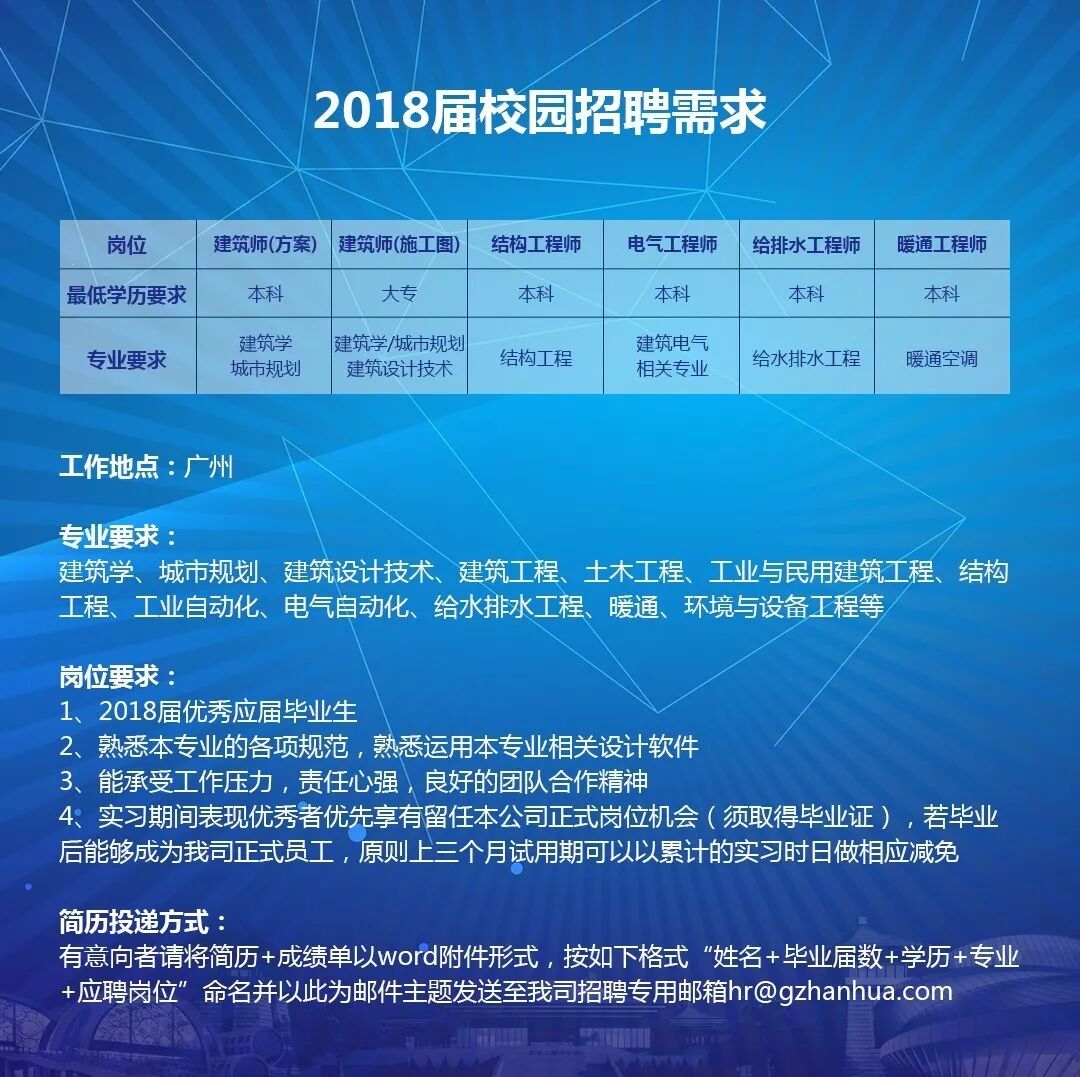 2018届校园招聘需求

| 岗位 | 建筑师(方案) | 建筑师(施工图) | 结构工程师 | 电气工程师 | 给排水工程师 | 暖通工程师 |
|---|---|---|---|---|---|---|
| 最低学历要求 | 本科 | 大专 | 本科 | 本科 | 本科 | 本科 |
| 专业要求 | 建筑学 城市规划 | 建筑学/城市规划 建筑设计技术 | 结构工程 | 建筑电气 相关专业 | 给水排水工程 | 暖通空调 |

工作地点：广州

专业要求：
建筑学、城市规划、建筑设计技术、建筑工程、土木工程、工业与民用建筑工程、结构工程、工业自动化、电气自动化、给水排水工程、暖通、环境与设备工程等

岗位要求：
1、2018届优秀应届毕业生
2、熟悉本专业的各项规范，熟悉运用本专业相关设计软件
3、能承受工作压力，责任心强，良好的团队合作精神
4、实习期间表现优秀者优先享有留任本公司正式岗位机会（须取得毕业证），若毕业后能够成为我司正式员工，原则上三个月试用期可以以累计的实习时日做相应减免

简历投递方式：
有意向者请将简历+成绩单以word附件形式，按如下格式“姓名+毕业届数+学历+专业+应聘岗位”命名并以此为邮件主题发送至我司招聘专用邮箱hr@gzhanhua.com